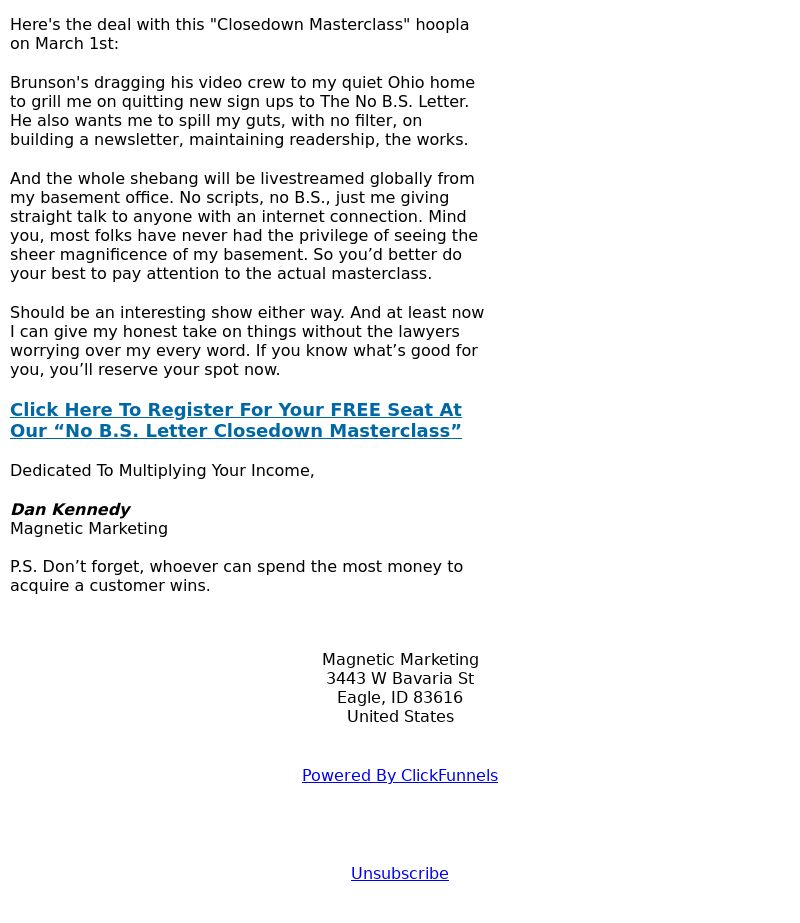 Here's the deal with this "Closedown Masterclass" hoopla on March 1st:

Brunson's dragging his video crew to my quiet Ohio home to grill me on quitting new sign ups to The No B.S. Letter. He also wants me to spill my guts, with no filter, on building a newsletter, maintaining readership, the works.

And the whole shebang will be livestreamed globally from my basement office. No scripts, no B.S., just me giving straight talk to anyone with an internet connection. Mind you, most folks have never had the privilege of seeing the sheer magnificence of my basement. So you’d better do your best to pay attention to the actual masterclass.

Should be an interesting show either way. And at least now I can give my honest take on things without the lawyers worrying over my every word. If you know what’s good for you, you’ll reserve your spot now.

Click Here To Register For Your FREE Seat At Our “No B.S. Letter Closedown Masterclass”

Dedicated To Multiplying Your Income,

Dan Kennedy
Magnetic Marketing

P.S. Don’t forget, whoever can spend the most money to acquire a customer wins.

Magnetic Marketing
3443 W Bavaria St
Eagle, ID 83616
United States

Powered By ClickFunnels

Unsubscribe